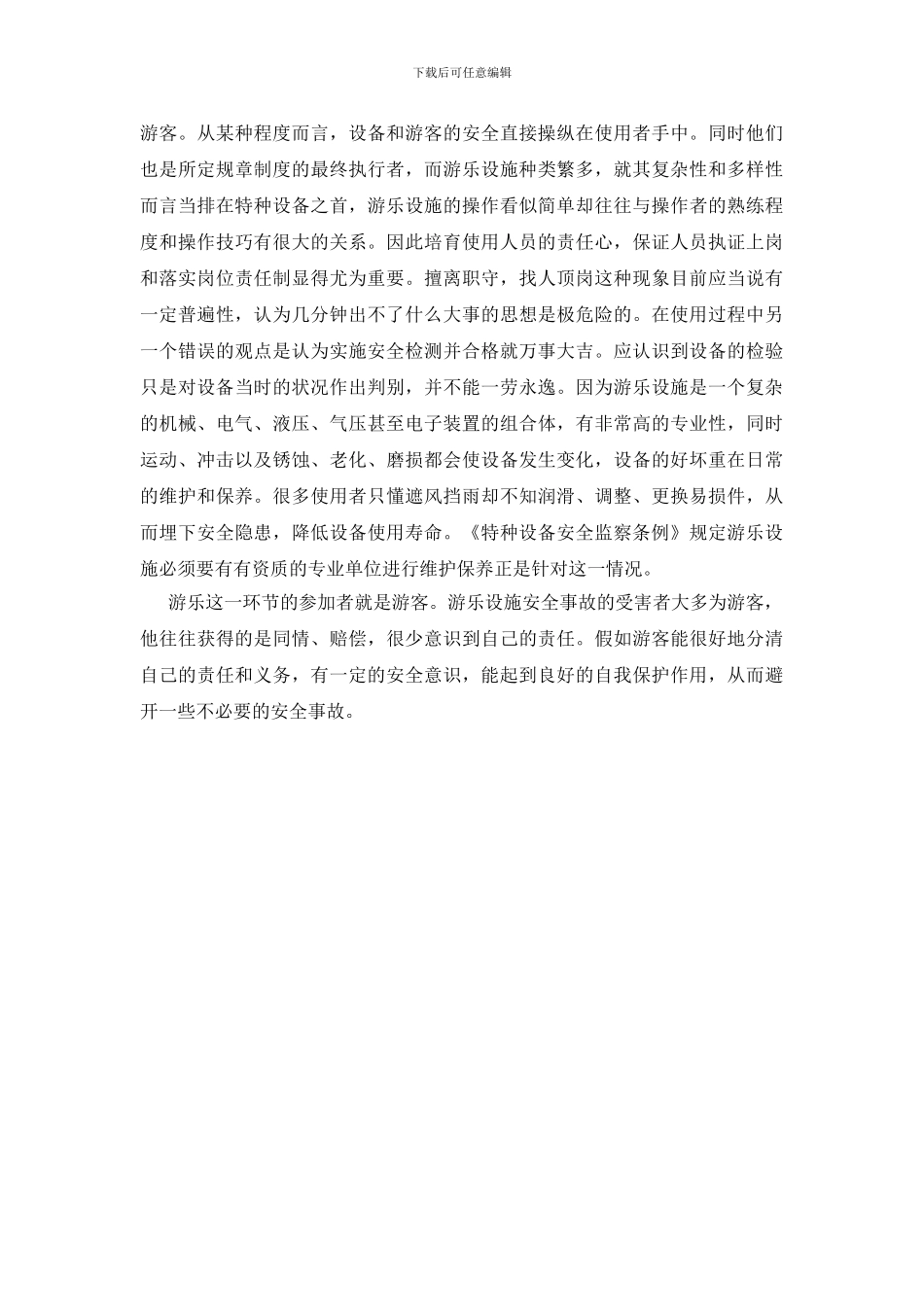 下载后可任意编辑

游客。从某种程度而言，设备和游客的安全直接操纵在使用者手中。同时他们也是所定规章制度的最终执行者，而游乐设施种类繁多，就其复杂性和多样性而言当排在特种设备之首，游乐设施的操作看似简单却往往与操作者的熟练程度和操作技巧有很大的关系。因此培育使用人员的责任心，保证人员执证上岗和落实岗位责任制显得尤为重要。擅离职守，找人顶岗这种现象目前应当说有一定普遍性，认为几分钟出不了什么大事的思想是极危险的。在使用过程中另一个错误的观点是认为实施安全检测并合格就万事大吉。应认识到设备的检验只是对设备当时的状况作出判别，并不能一劳永逸。因为游乐设施是一个复杂的机械、电气、液压、气压甚至电子装置的组合体，有非常高的专业性，同时运动、冲击以及锈蚀、老化、磨损都会使设备发生变化，设备的好坏重在日常的维护和保养。很多使用者只懂遮风挡雨却不知润滑、调整、更换易损件，从而埋下安全隐患，降低设备使用寿命。《特种设备安全监察条例》规定游乐设施必须要有有资质的专业单位进行维护保养正是针对这一情况。

游乐这一环节的参加者就是游客。游乐设施安全事故的受害者大多为游客，他往往获得的是同情、赔偿，很少意识到自己的责任。假如游客能很好地分清自己的责任和义务，有一定的安全意识，能起到良好的自我保护作用，从而避开一些不必要的安全事故。